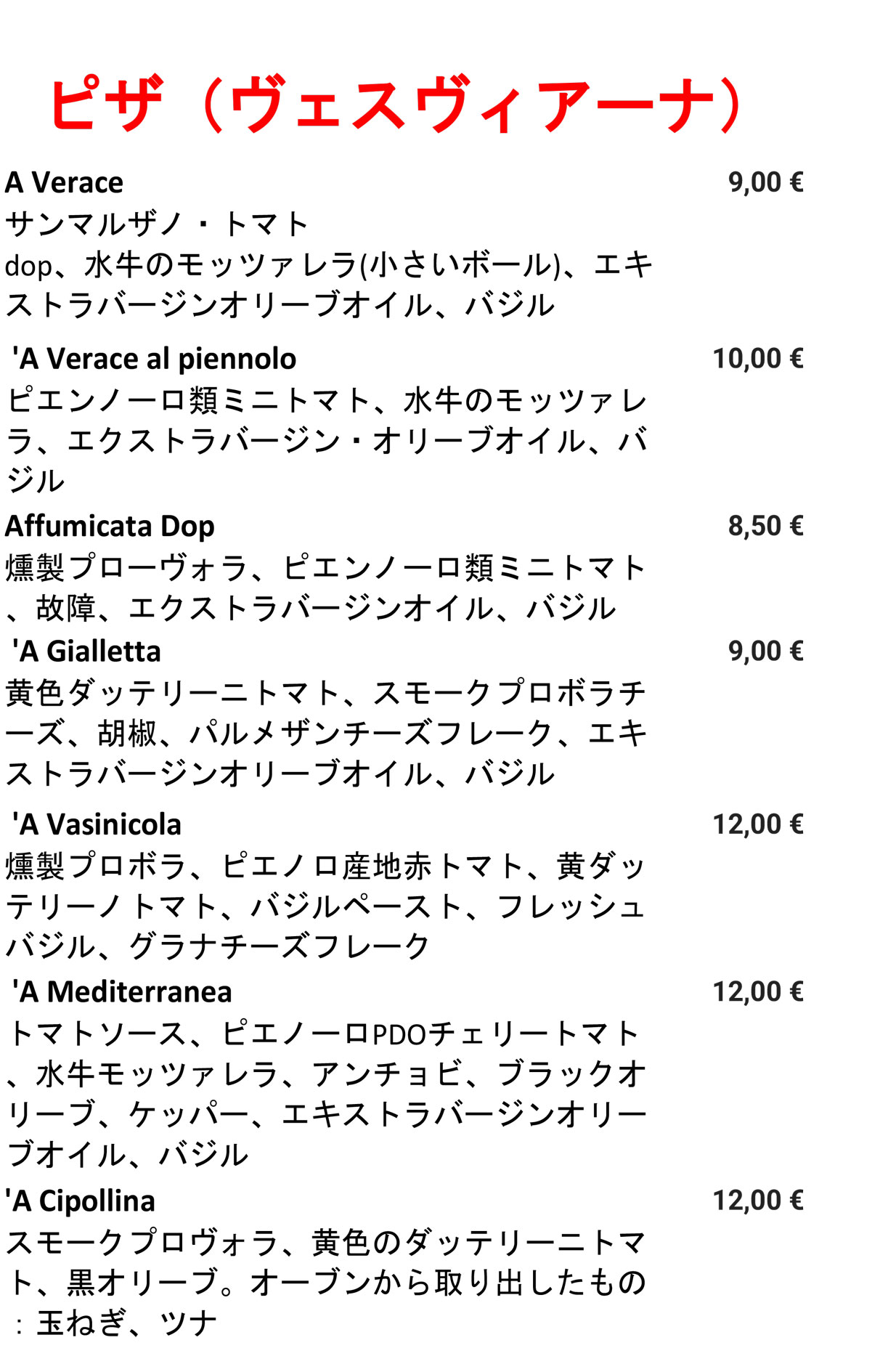 ピザ（ヴェスヴィアーナ）

A Verace
9,00 €
サンマルザノ・トマトdop、水牛のモッツァレラ(小さいボール)、エキストラバージンオリーブオイル、バジル

'A Verace al piennolo
10,00 €
ピエンノーロ類ミニトマト、水牛のモッツァレラ、エクストラバージン・オリーブオイル、バジル

Affumicata Dop
8,50 €
燻製プローヴォラ、ピエンノーロ類ミニトマト、故障、エクストラバージンオイル、バジル

'A Gialletta
9,00 €
黄色ダッテリーニトマト、スモークプロボラチーズ、胡椒、パルメザンチーズフレーク、エキストラバージンオリーブオイル、バジル

'A Vasinicola
12,00 €
燻製プロボラ、ピエノロ産地赤トマト、黄ダッテリーノトマト、バジルペースト、フレッシュバジル、グラナチーズフレーク

'A Mediterranea
12,00 €
トマトソース、ピエノーロPDOチェリートマト、水牛モッツァレラ、アンチョビ、ブラックオリーブ、ケッパー、エキストラバージンオリーブオイル、バジル

'A Cipollina
12,00 €
スモークプロヴォラ、黄色のダッテリーニトマト、黒オリーブ。オーブンから取り出したもの：玉ねぎ、ツナ